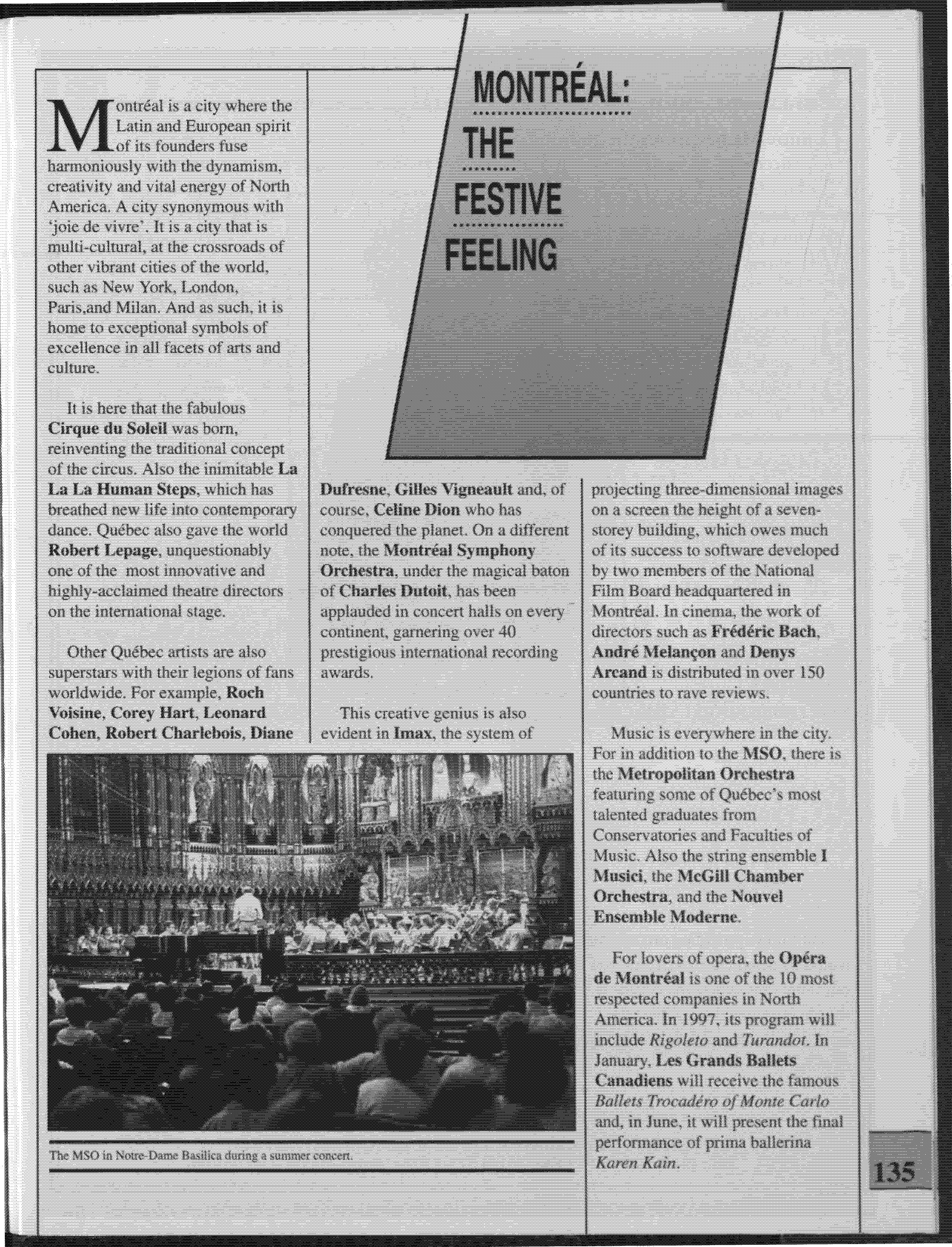 MONTRÉAL: THE FESTIVE FEELING

Montréal is a city where the Latin and European spirit of its founders fuse harmoniously with the dynamism, creativity and vital energy of North America. A city synonymous with 'joie de vivre'. It is a city that is multi-cultural, at the crossroads of other vibrant cities of the world, such as New York, London, Paris,and Milan. And as such, it is home to exceptional symbols of excellence in all facets of arts and culture.

It is here that the fabulous Cirque du Soleil was born, reinventing the traditional concept of the circus. Also the inimitable La La La Human Steps, which has breathed new life into contemporary dance. Québec also gave the world Robert Lepage, unquestionably one of the most innovative and highly-acclaimed theatre directors on the international stage.

Other Québec artists are also superstars with their legions of fans worldwide. For example, Roch Voisine, Corey Hart, Leonard Cohen, Robert Charlebois, Diane Dufresne, Gilles Vigneault and, of course, Celine Dion who has conquered the planet. On a different note, the Montréal Symphony Orchestra, under the magical baton of Charles Dutoit, has been applauded in concert halls on every continent, garnering over 40 prestigious international recording awards.

This creative genius is also evident in Imax, the system of projecting three-dimensional images on a screen the height of a seven-storey building, which owes much of its success to software developed by two members of the National Film Board headquartered in Montréal. In cinema, the work of directors such as Frédéric Bach, André Melançon and Denys Arcand is distributed in over 150 countries to rave reviews.

Music is everywhere in the city. For in addition to the MSO, there is the Metropolitan Orchestra featuring some of Québec's most talented graduates from Conservatories and Faculties of Music. Also the string ensemble I Musici, the McGill Chamber Orchestra, and the Nouvel Ensemble Moderne.

For lovers of opera, the Opéra de Montréal is one of the 10 most respected companies in North America. In 1997, its program will include Rigoleto and Turandot. In January, Les Grands Ballets Canadiens will receive the famous Ballets Trocadéro of Monte Carlo and, in June, it will present the final performance of prima ballerina Karen Kain.

The MSO in Notre-Dame Basilica during a summer concert.

135